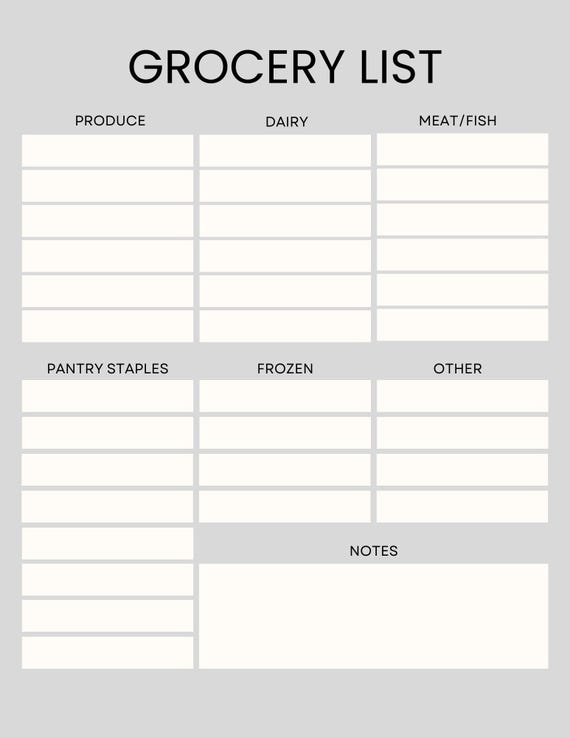 GROCERY LIST

PRODUCE

DAIRY

MEAT/FISH

PANTRY STAPLES

FROZEN

OTHER

NOTES